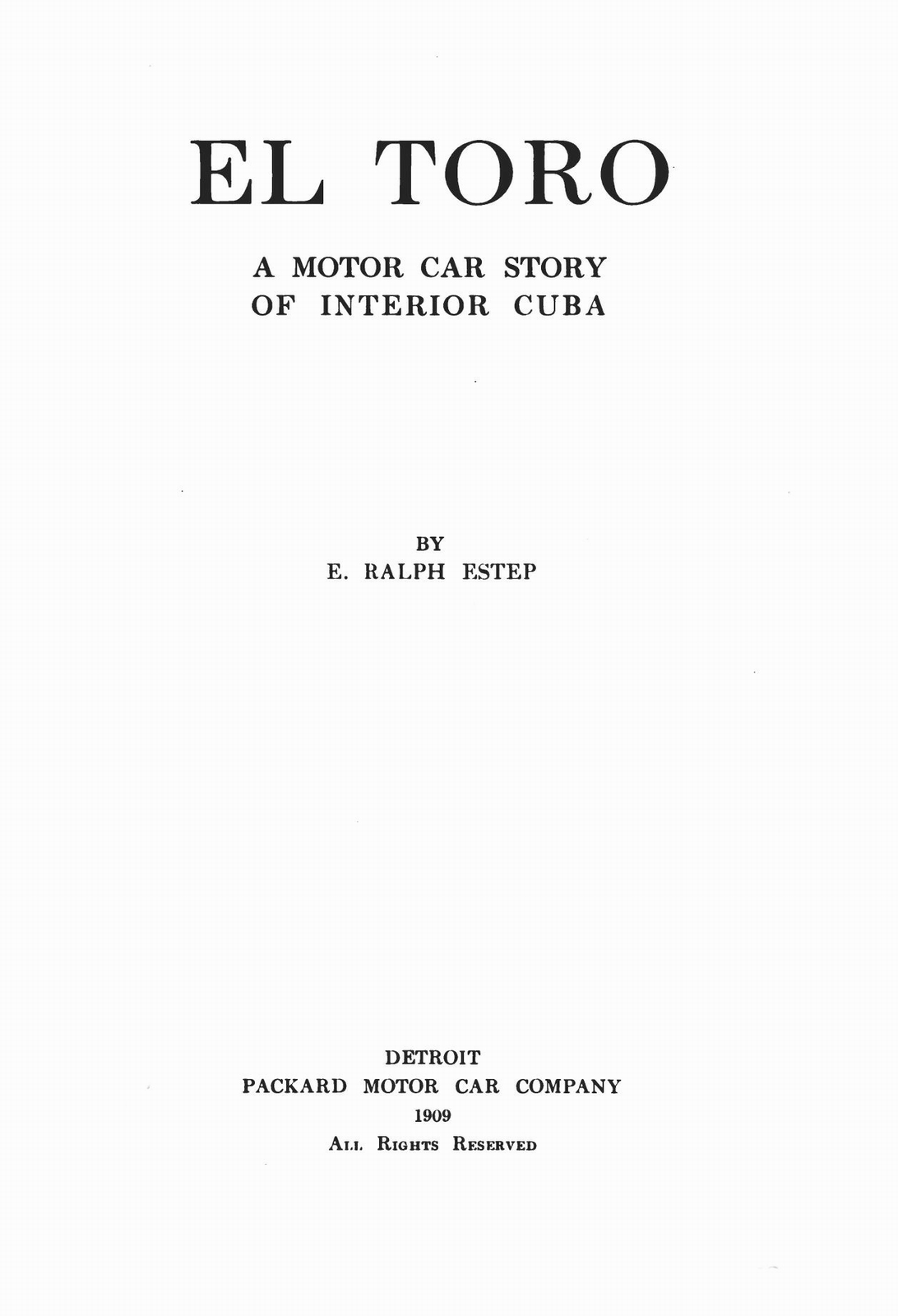 EL TORO

A MOTOR CAR STORY OF INTERIOR CUBA

BY
E. RALPH ESTEP

DETROIT
PACKARD MOTOR CAR COMPANY
1909
All Rights Reserved